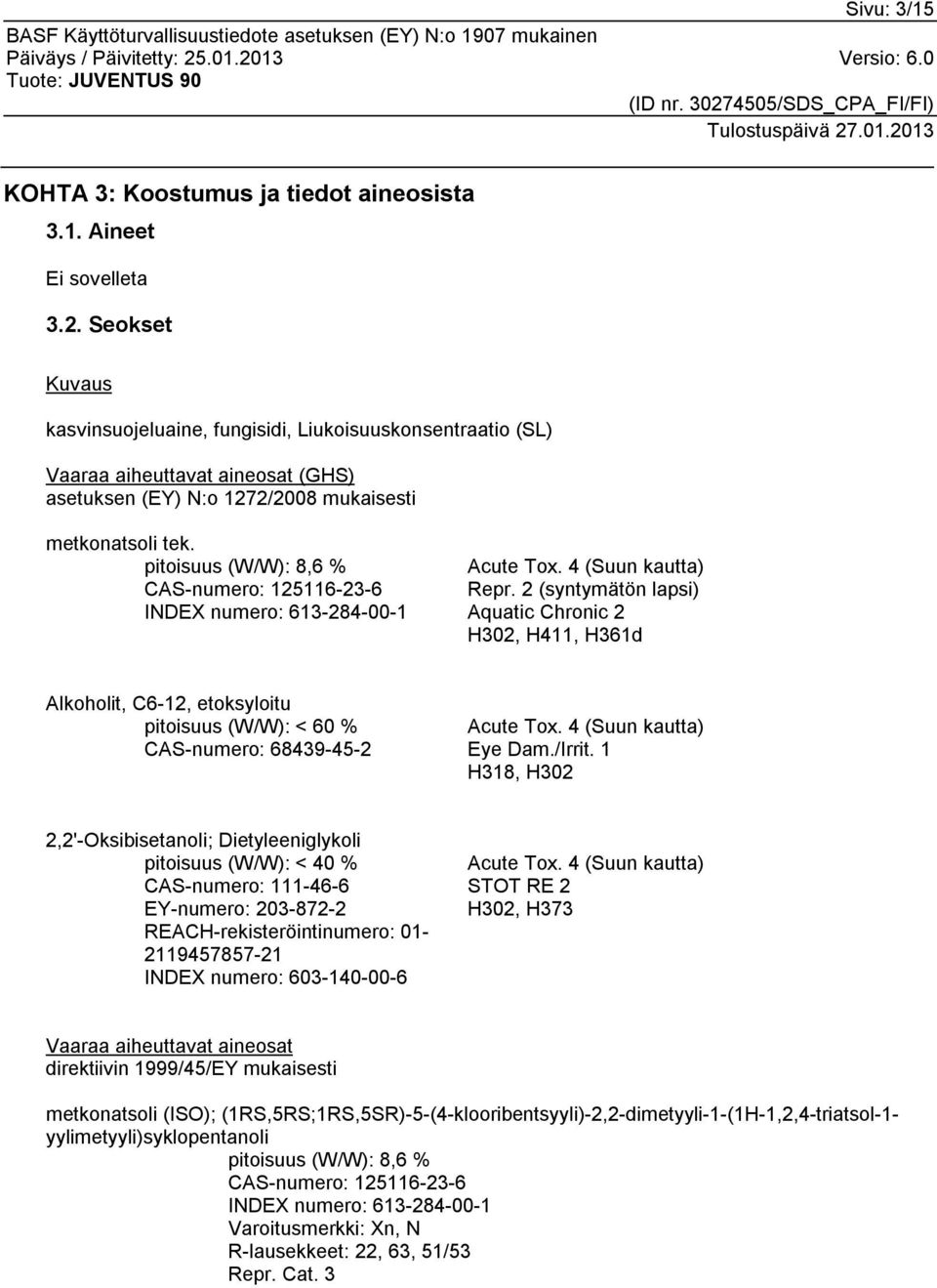 Sivu: 3/15
BASF Käyttöturvallisuustiedote asetuksen (EY) N:o 1907 mukainen
Päiväys / Päivitetty: 25.01.2013 Versio: 6.0
Tuote: JUVENTUS 90
(ID nr. 30274505/SDS_CPA_FI/FI)
Tulostuspäivä 27.01.2013

KOHTA 3: Koostumus ja tiedot aineosista

3.1. Aineet

Ei sovelleta

3.2. Seokset

Kuvaus

kasvinsuojeluaine, fungisidi, Liukoisuuskonsentraatio (SL)

Vaaraa aiheuttavat aineosat (GHS)
asetuksen (EY) N:o 1272/2008 mukaisesti

metkonatsoli tek.
pitoisuus (W/W): 8,6 %
CAS-numero: 125116-23-6
INDEX numero: 613-284-00-1

Acute Tox. 4 (Suun kautta)
Repr. 2 (syntymätön lapsi)
Aquatic Chronic 2
H302, H411, H361d

Alkoholit, C6-12, etoksyloitu
pitoisuus (W/W): < 60 %
CAS-numero: 68439-45-2

Acute Tox. 4 (Suun kautta)
Eye Dam./Irrit. 1
H318, H302

2,2'-Oksibisetanoli; Dietyleeniglykoli
pitoisuus (W/W): < 40 %
CAS-numero: 111-46-6
EY-numero: 203-872-2
REACH-rekisteröintinumero: 01-2119457857-21
INDEX numero: 603-140-00-6

Acute Tox. 4 (Suun kautta)
STOT RE 2
H302, H373

Vaaraa aiheuttavat aineosat
direktiivin 1999/45/EY mukaisesti

metkonatsoli (ISO); (1RS,5RS;1RS,5SR)-5-(4-klooribentsyyli)-2,2-dimetyyli-1-(1H-1,2,4-triatsol-1-yylimetyyli)syklopentanoli
pitoisuus (W/W): 8,6 %
CAS-numero: 125116-23-6
INDEX numero: 613-284-00-1
Varoitusmerkki: Xn, N
R-lausekkeet: 22, 63, 51/53
Repr. Cat. 3